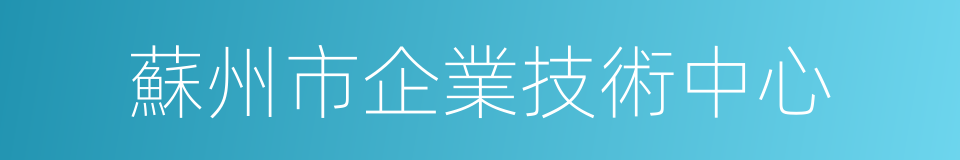 蘇州市企業技術中心